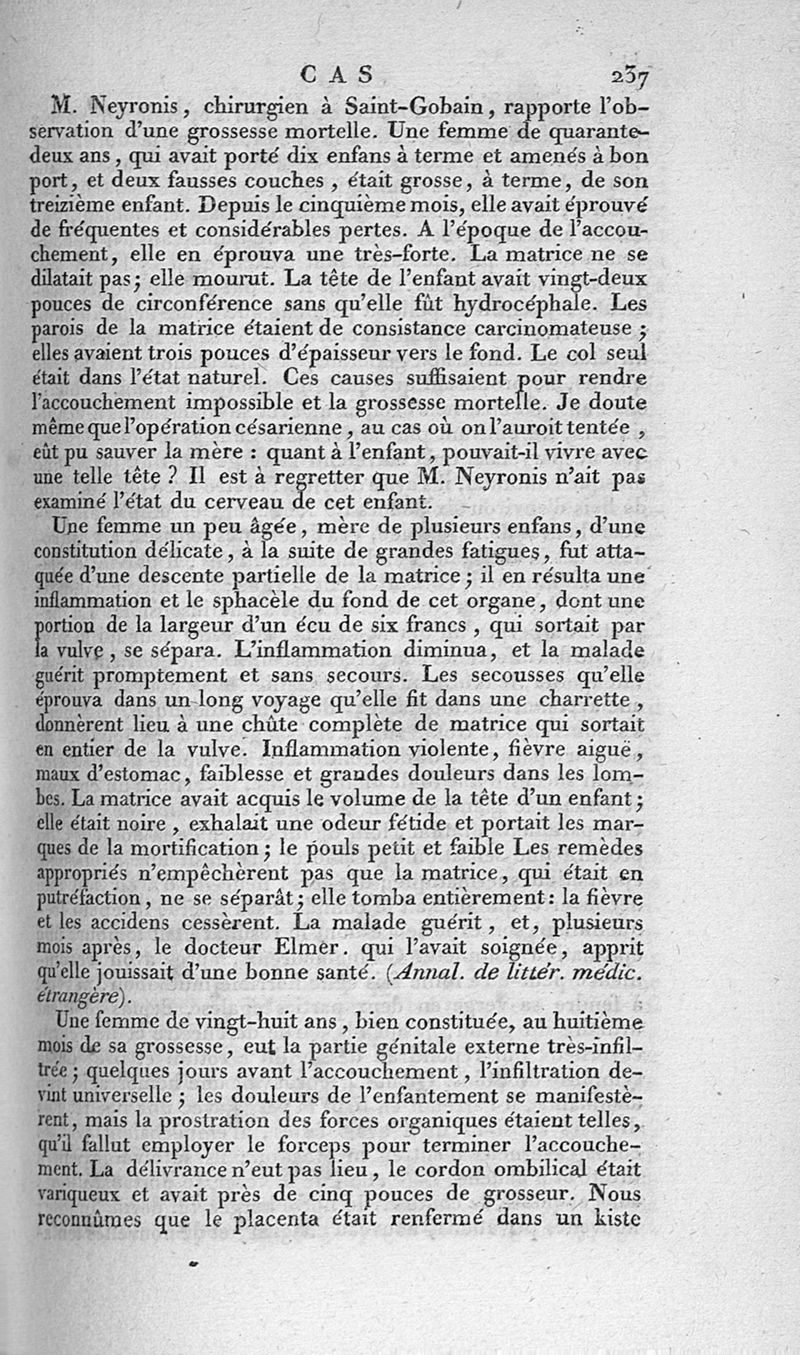 CAS 237

M. Neyronis, chirurgien à Saint-Gobain, rapporte l'observation d'une grossesse mortelle. Une femme de quarante-deux ans, qui avait porté dix enfans à terme et amenés à bon port, et deux fausses couches, était grosse, à terme, de son treizième enfant. Depuis le cinquième mois, elle avait éprouvé de fréquentes et considérables pertes. A l'époque de l'accouchement, elle en éprouva une très-forte. La matrice ne se dilatait pas; elle mourut. La tête de l'enfant avait vingt-deux pouces de circonférence sans qu'elle fût hydrocéphale. Les parois de la matrice étaient de consistance carcinomateuse; elles avaient trois pouces d'épaisseur vers le fond. Le col seul était dans l'état naturel. Ces causes suffisaient pour rendre l'accouchement impossible et la grossesse mortelle. Je doute même que l'opération césarienne, au cas où on l'auroit tentée, eût pu sauver la mère : quant à l'enfant, pouvait-il vivre avec une telle tête ? Il est à regretter que M. Neyronis n'ait pas examiné l'état du cerveau de cet enfant.

Une femme un peu âgée, mère de plusieurs enfans, d'une constitution délicate, à la suite de grandes fatigues, fut attaquée d'une descente partielle de la matrice; il en résulta une inflammation et le sphacèle du fond de cet organe, dont une portion de la largeur d'un écu de six francs, qui sortait par la vulve, se sépara. L'inflammation diminua, et la malade guérit promptement et sans secours. Les secousses qu'elle éprouva dans un long voyage qu'elle fit dans une charrette, donnèrent lieu à une chûte complète de matrice qui sortait en entier de la vulve. Inflammation violente, fièvre aiguë, maux d'estomac, faiblesse et grandes douleurs dans les lombes. La matrice avait acquis le volume de la tête d'un enfant; elle était noire, exhalait une odeur fétide et portait les marques de la mortification; le pouls petit et faible Les remèdes appropriés n'empêchèrent pas que la matrice, qui était en putréfaction, ne se séparât; elle tomba entièrement: la fièvre et les accidens cessèrent. La malade guérit, et, plusieurs mois après, le docteur Elmer. qui l'avait soignée, apprit qu'elle jouissait d'une bonne santé. (Annal. de littér. médic. étrangère).

Une femme de vingt-huit ans, bien constituée, au huitième mois de sa grossesse, eut la partie génitale externe très-infiltrée; quelques jours avant l'accouchement, l'infiltration devint universelle; les douleurs de l'enfantement se manifestèrent, mais la prostration des forces organiques étaient telles, qu'il fallut employer le forceps pour terminer l'accouchement. La délivrance n'eut pas lieu, le cordon ombilical était variqueux et avait près de cinq pouces de grosseur. Nous reconnûmes que le placenta était renfermé dans un kiste